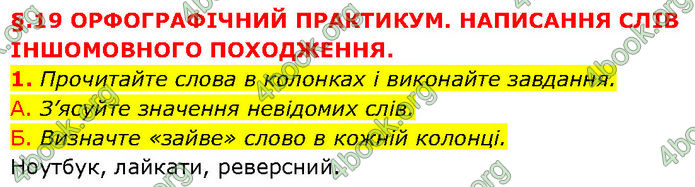 § 19 ОРФОГРАФІЧНИЙ ПРАКТИКУМ. НАПИСАННЯ СЛІВ ІНШОМОВНОГО ПОХОДЖЕННЯ.

1. Прочитайте слова в колонках і виконайте завдання.

А. З'ясуйте значення невідомих слів.

Б. Визначте «зайве» слово в кожній колонці.

Ноутбук, лайкати, реверсний.

4book.org